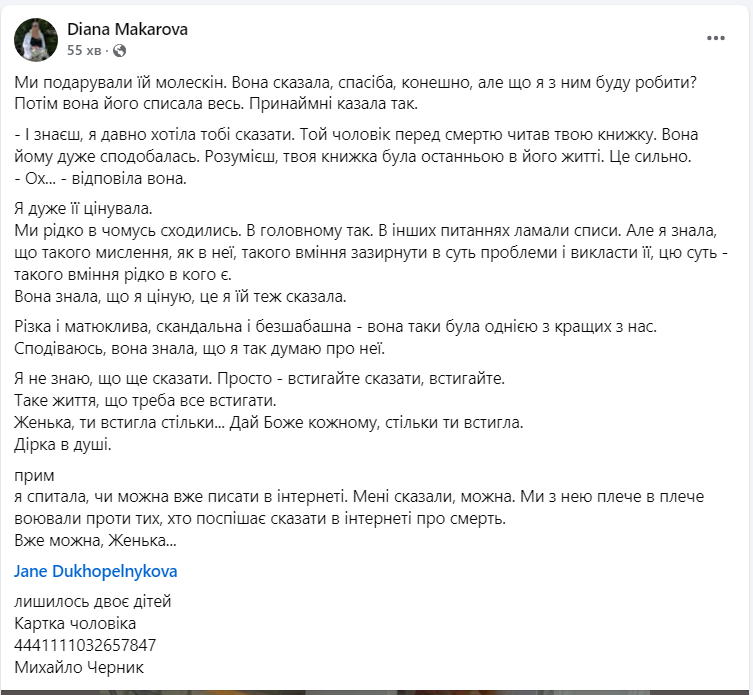 Diana Makarova
55 хв ·

Ми подарували їй молескін. Вона сказала, спасіба, конешно, але що я з ним буду робити? Потім вона його списала весь. Принаймні казала так.

- І знаєш, я давно хотіла тобі сказати. Той чоловік перед смертю читав твою книжку. Вона йому дуже сподобалась. Розумієш, твоя книжка була останньою в його житті. Це сильно.
- Ох... - відповіла вона.

Я дуже її цінувала.
Ми рідко в чомусь сходились. В головному так. В інших питаннях ламали списи. Але я знала, що такого мислення, як в неї, такого вміння зазирнути в суть проблеми і викласти її, цю суть - такого вміння рідко в кого є.
Вона знала, що я ціную, це я їй теж сказала.

Різка і матюклива, скандальна і безшабашна - вона таки була однією з кращих з нас.
Сподіваюсь, вона знала, що я так думаю про неї.

Я не знаю, що ще сказати. Просто - встигайте сказати, встигайте.
Таке життя, що треба все встигати.
Женька, ти встигла стільки... Дай Боже кожному, стільки ти встигла.
Дірка в душі.

прим
я спитала, чи можна вже писати в інтернеті. Мені сказали, можна. Ми з нею плече в плече воювали проти тих, хто поспішає сказати в інтернеті про смерть.
Вже можна, Женька...

Jane Dukhopelnykova

лишилось двоє дітей
Картка чоловіка
4441111032657847
Михайло Черник